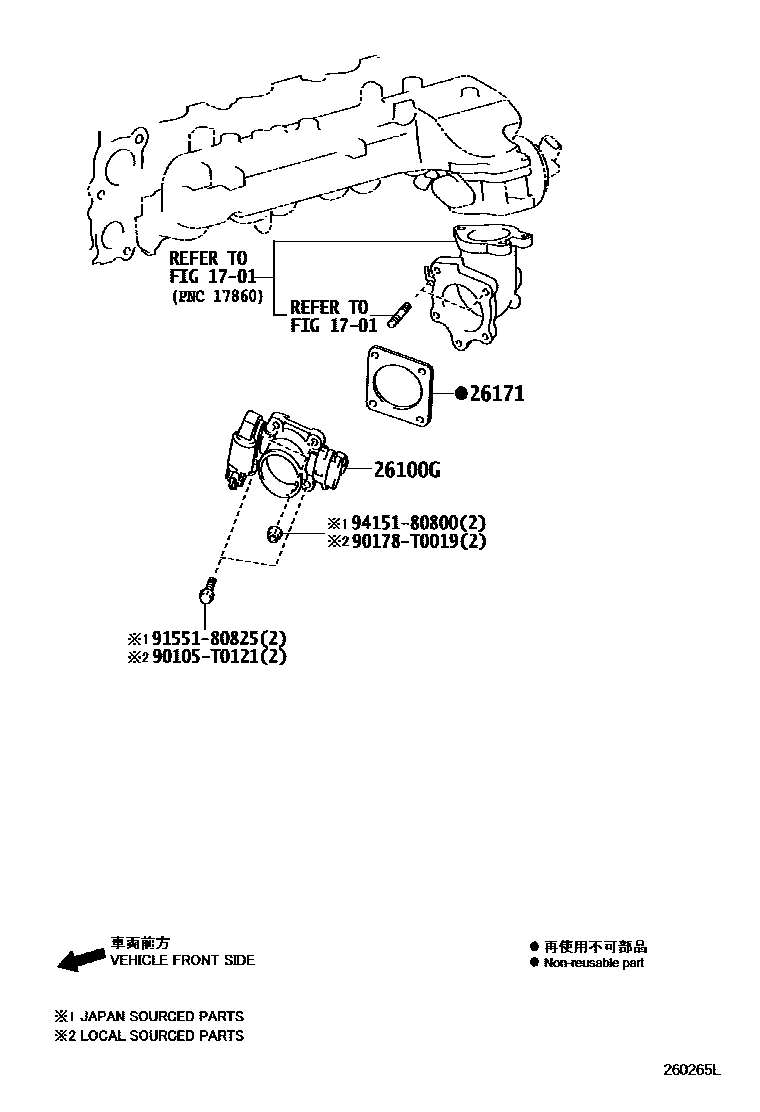 REFER TO
FIG 17-01
(PNC 17860)

REFER TO
FIG 17-01

●26171

26100G

※1 94151-80800(2)
※2 90178-T0019(2)

※1 91551-80825(2)
※2 90105-T0121(2)

車両前方
VEHICLE FRONT SIDE

● 再使用不可部品
● Non-reusable part

※1 JAPAN SOURCED PARTS
※2 LOCAL SOURCED PARTS

260265L